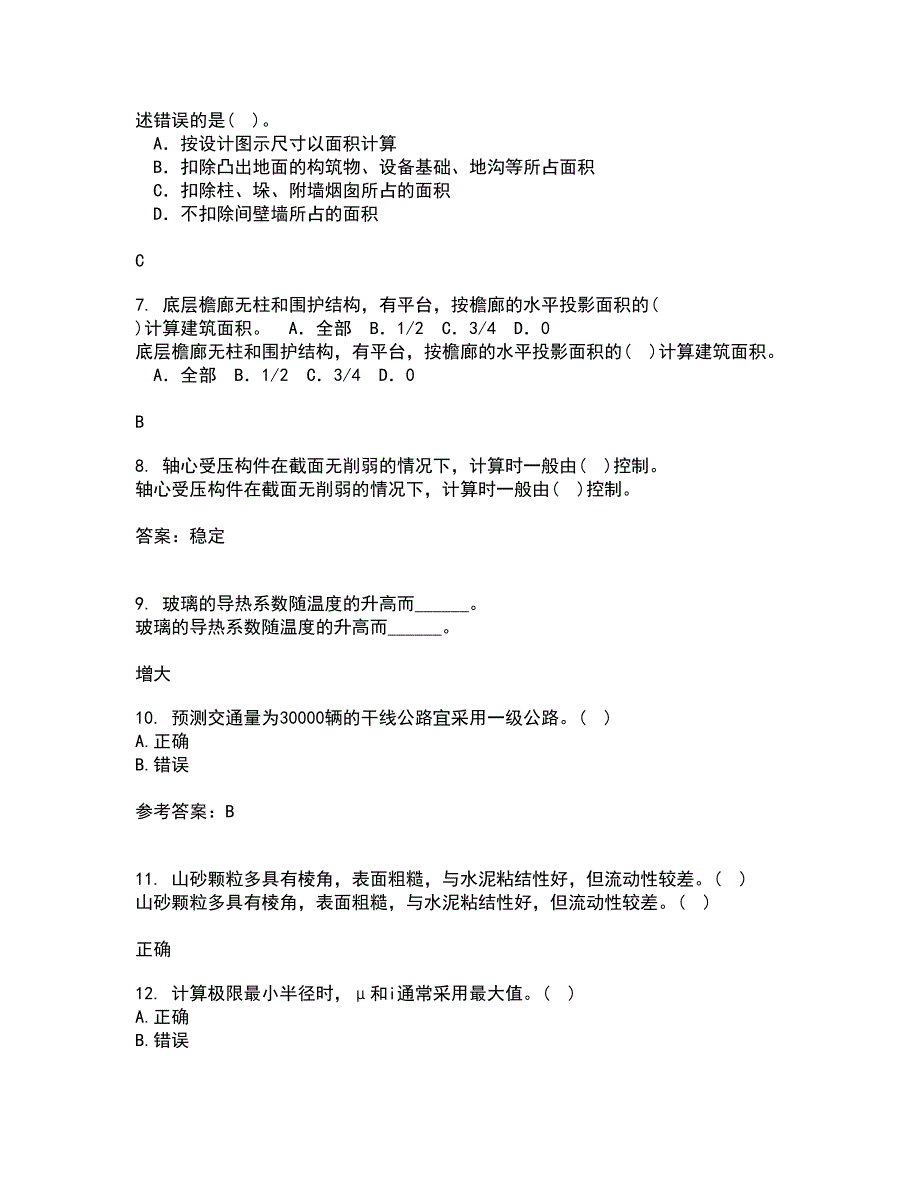 述错误的是（ ）。
A．按设计图示尺寸以面积计算
B．扣除凸出地面的构筑物、设备基础、地沟等所占面积
C．扣除柱、垛、附墙烟囱所占的面积
D．不扣除间壁墙所占的面积

C

7. 底层檐廊无柱和围护结构，有平台，按檐廊的水平投影面积的（ ）计算建筑面积。 A．全部 B．1/2 C．3/4 D．0
底层檐廊无柱和围护结构，有平台，按檐廊的水平投影面积的（ ）计算建筑面积。
A．全部 B．1/2 C．3/4 D．0

B

8. 轴心受压构件在截面无削弱的情况下，计算时一般由（ ）控制。
轴心受压构件在截面无削弱的情况下，计算时一般由（ ）控制。

答案：稳定

9. 玻璃的导热系数随温度的升高而______。
玻璃的导热系数随温度的升高而______。

增大

10. 预测交通量为30000辆的干线公路宜采用一级公路。（ ）
A.正确
B.错误

参考答案：B

11. 山砂颗粒多具有棱角，表面粗糙，与水泥粘结性好，但流动性较差。（ ）
山砂颗粒多具有棱角，表面粗糙，与水泥粘结性好，但流动性较差。（ ）

正确

12. 计算极限最小半径时，μ和i通常采用最大值。（ ）
A.正确
B.错误